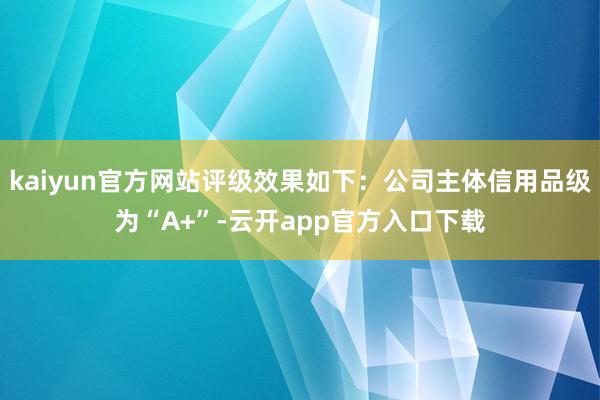 kaiyun官方网站评级效果如下：公司主体信用品级为“A+”-云开app官方入口下载